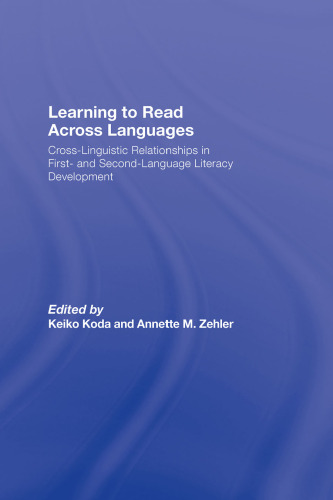 Learning to Read Across Languages

Cross-Linguistic Relationships in First- and Second-Language Literacy Development

Edited by
Keiko Koda and Annette M. Zehler